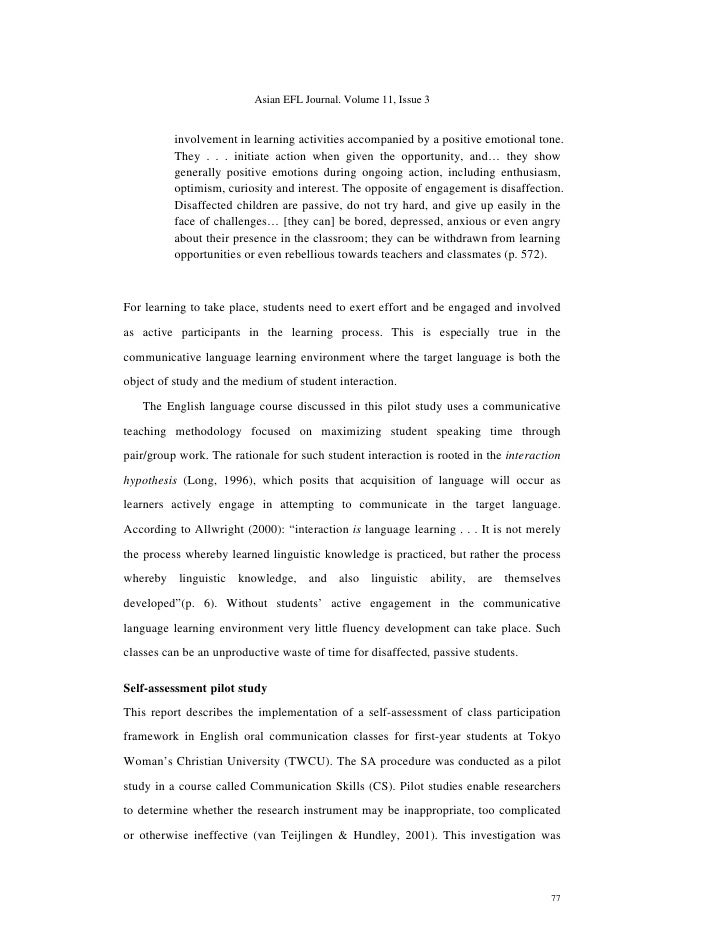 Asian EFL Journal. Volume 11, Issue 3

involvement in learning activities accompanied by a positive emotional tone. They . . . initiate action when given the opportunity, and… they show generally positive emotions during ongoing action, including enthusiasm, optimism, curiosity and interest. The opposite of engagement is disaffection. Disaffected children are passive, do not try hard, and give up easily in the face of challenges… [they can] be bored, depressed, anxious or even angry about their presence in the classroom; they can be withdrawn from learning opportunities or even rebellious towards teachers and classmates (p. 572).

For learning to take place, students need to exert effort and be engaged and involved as active participants in the learning process. This is especially true in the communicative language learning environment where the target language is both the object of study and the medium of student interaction.

The English language course discussed in this pilot study uses a communicative teaching methodology focused on maximizing student speaking time through pair/group work. The rationale for such student interaction is rooted in the interaction hypothesis (Long, 1996), which posits that acquisition of language will occur as learners actively engage in attempting to communicate in the target language. According to Allwright (2000): “interaction is language learning . . . It is not merely the process whereby learned linguistic knowledge is practiced, but rather the process whereby linguistic knowledge, and also linguistic ability, are themselves developed”(p. 6). Without students’ active engagement in the communicative language learning environment very little fluency development can take place. Such classes can be an unproductive waste of time for disaffected, passive students.

Self-assessment pilot study

This report describes the implementation of a self-assessment of class participation framework in English oral communication classes for first-year students at Tokyo Woman’s Christian University (TWCU). The SA procedure was conducted as a pilot study in a course called Communication Skills (CS). Pilot studies enable researchers to determine whether the research instrument may be inappropriate, too complicated or otherwise ineffective (van Teijlingen & Hundley, 2001). This investigation was

77